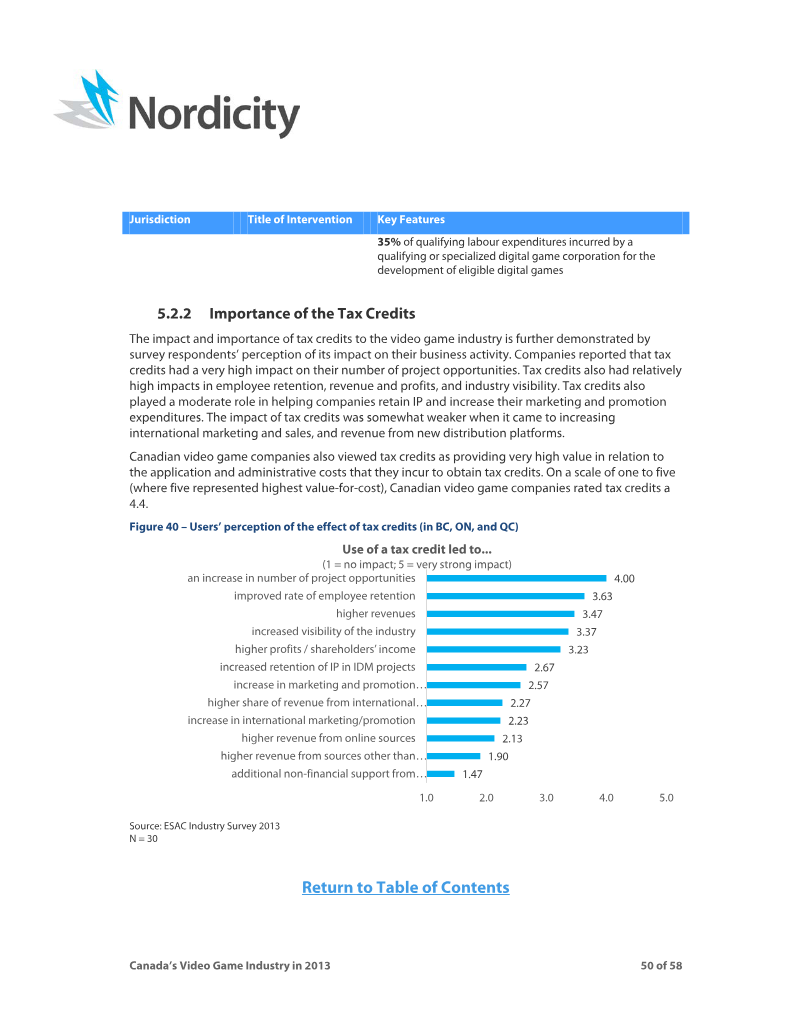 Nordicity

| Jurisdiction | Title of Intervention | Key Features |
|---|---|---|
| | | 35% of qualifying labour expenditures incurred by a qualifying or specialized digital game corporation for the development of eligible digital games |

5.2.2 Importance of the Tax Credits

The impact and importance of tax credits to the video game industry is further demonstrated by survey respondents' perception of its impact on their business activity. Companies reported that tax credits had a very high impact on their number of project opportunities. Tax credits also had relatively high impacts in employee retention, revenue and profits, and industry visibility. Tax credits also played a moderate role in helping companies retain IP and increase their marketing and promotion expenditures. The impact of tax credits was somewhat weaker when it came to increasing international marketing and sales, and revenue from new distribution platforms.

Canadian video game companies also viewed tax credits as providing very high value in relation to the application and administrative costs that they incur to obtain tax credits. On a scale of one to five (where five represented highest value-for-cost), Canadian video game companies rated tax credits a 4.4.

Figure 40 – Users' perception of the effect of tax credits (in BC, ON, and QC)

Use of a tax credit led to...
(1 = no impact; 5 = very strong impact)

an increase in number of project opportunities 4.00
improved rate of employee retention 3.63
higher revenues 3.47
increased visibility of the industry 3.37
higher profits / shareholders' income 3.23
increased retention of IP in IDM projects 2.67
increase in marketing and promotion… 2.57
higher share of revenue from international… 2.27
increase in international marketing/promotion 2.23
higher revenue from online sources 2.13
higher revenue from sources other than… 1.90
additional non-financial support from… 1.47

1.0 2.0 3.0 4.0 5.0

Source: ESAC Industry Survey 2013
N = 30

Return to Table of Contents

Canada's Video Game Industry in 2013 50 of 58